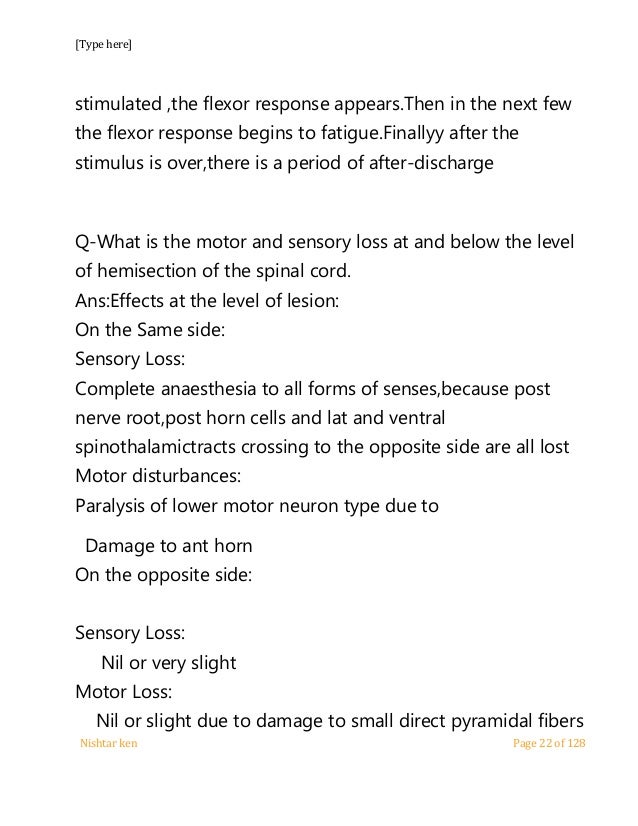 [Type here]

stimulated ,the flexor response appears.Then in the next few the flexor response begins to fatigue.Finallyy after the stimulus is over,there is a period of after-discharge

Q-What is the motor and sensory loss at and below the level of hemisection of the spinal cord.
Ans:Effects at the level of lesion:
On the Same side:
Sensory Loss:
Complete anaesthesia to all forms of senses,because post nerve root,post horn cells and lat and ventral spinothalamictracts crossing to the opposite side are all lost
Motor disturbances:
Paralysis of lower motor neuron type due to

Damage to ant horn
On the opposite side:

Sensory Loss:
Nil or very slight
Motor Loss:
Nil or slight due to damage to small direct pyramidal fibers

Nishtar ken

Page 22 of 128